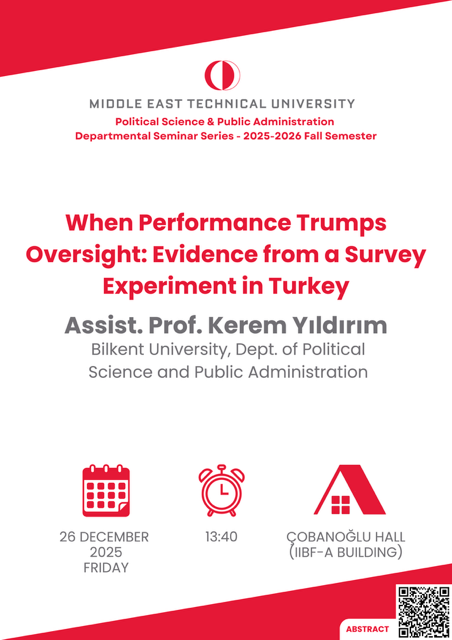 MIDDLE EAST TECHNICAL UNIVERSITY
Political Science & Public Administration
Departmental Seminar Series - 2025-2026 Fall Semester

When Performance Trumps Oversight: Evidence from a Survey Experiment in Turkey

Assist. Prof. Kerem Yıldırım
Bilkent University, Dept. of Political Science and Public Administration

26 DECEMBER 2025 FRIDAY

13:40

ÇOBANOĞLU HALL (IIBF-A BUILDING)

ABSTRACT